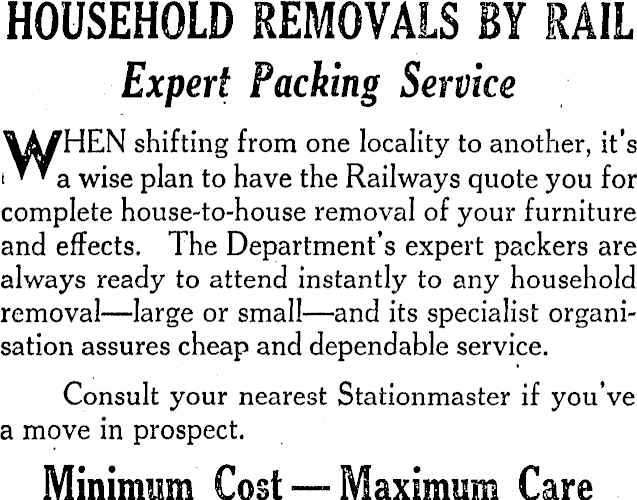 HOUSEHOLD REMOVALS BY RAIL

Expert Packing Service

WHEN shifting from one locality to another, it's a wise plan to have the Railways quote you for complete house-to-house removal of your furniture and effects. The Department's expert packers are always ready to attend instantly to any household removal—large or small—and its specialist organisation assures cheap and dependable service.

Consult your nearest Stationmaster if you've a move in prospect.

Minimum Cost — Maximum Care